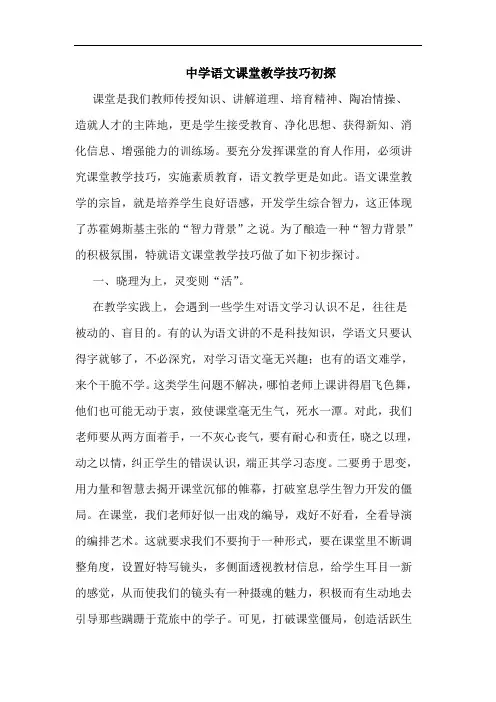 中学语文课堂教学技巧初探

课堂是我们教师传授知识、讲解道理、培育精神、陶冶情操、造就人才的主阵地，更是学生接受教育、净化思想、获得新知、消化信息、增强能力的训练场。要充分发挥课堂的育人作用，必须讲究课堂教学技巧，实施素质教育，语文教学更是如此。语文课堂教学的宗旨，就是培养学生良好语感，开发学生综合智力，这正体现了苏霍姆斯基主张的“智力背景”之说。为了酿造一种“智力背景”的积极氛围，特就语文课堂教学技巧做了如下初步探讨。

一、晓理为上，灵变则“活”。

在教学实践上，会遇到一些学生对语文学习认识不足，往往是被动的、盲目的。有的认为语文讲的不是科技知识，学语文只要认得字就够了，不必深究，对学习语文毫无兴趣；也有的语文难学，来个干脆不学。这类学生问题不解决，哪怕老师上课讲得眉飞色舞，他们也可能无动于衷，致使课堂毫无生气，死水一潭。对此，我们老师要从两方面着手，一不灰心丧气，要有耐心和责任，晓之以理，动之以情，纠正学生的错误认识，端正其学习态度。二要勇于思变，用力量和智慧去揭开课堂沉郁的帷幕，打破窒息学生智力开发的僵局。在课堂，我们老师好似一出戏的编导，戏好不好看，全看导演的编排艺术。这就要求我们不要拘于一种形式，要在课堂里不断调整角度，设置好特写镜头，多侧面透视教材信息，给学生耳目一新的感觉，从而使我们的镜头有一种摄魂的魅力，积极而有生动地去引导那些蹒跚于荒旅中的学子。可见，打破课堂僵局，创造活跃生